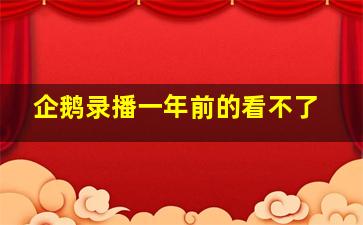 企鹅录播一年前的看不了